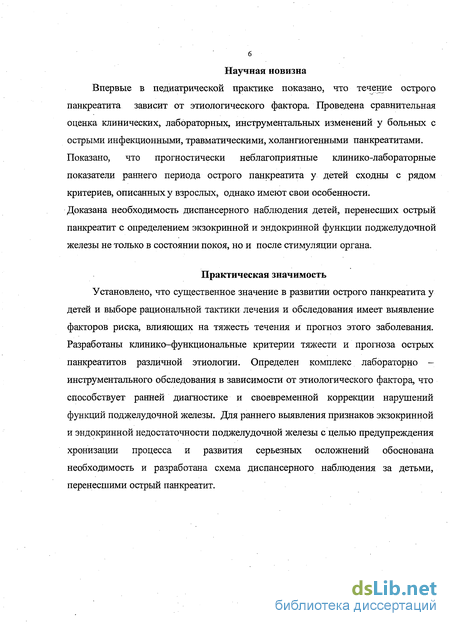 6

Научная новизна

Впервые в педиатрической практике показано, что течение острого панкреатита зависит от этиологического фактора. Проведена сравнительная оценка клинических, лабораторных, инструментальных изменений у больных с острыми инфекционными, травматическими, холангиогенными панкреатитами.

Показано, что прогностически неблагоприятные клинико-лабораторные показатели раннего периода острого панкреатита у детей сходны с рядом критериев, описанных у взрослых, однако имеют свои особенности.

Доказана необходимость диспансерного наблюдения детей, перенесших острый панкреатит с определением экзокринной и эндокринной функции поджелудочной железы не только в состоянии покоя, но и после стимуляции органа.

Практическая значимость

Установлено, что существенное значение в развитии острого панкреатита у детей и выборе рациональной тактики лечения и обследования имеет выявление факторов риска, влияющих на тяжесть течения и прогноз этого заболевания. Разработаны клинико-функциональные критерии тяжести и прогноза острых панкреатитов различной этиологии. Определен комплекс лабораторно – инструментального обследования в зависимости от этиологического фактора, что способствует ранней диагностике и своевременной коррекции нарушений функций поджелудочной железы. Для раннего выявления признаков экзокринной и эндокринной недостаточности поджелудочной железы с целью предупреждения хронизации процесса и развития серьезных осложнений обоснована необходимость и разработана схема диспансерного наблюдения за детьми, перенесшими острый панкреатит.

dsLib.net
библиотека диссертаций